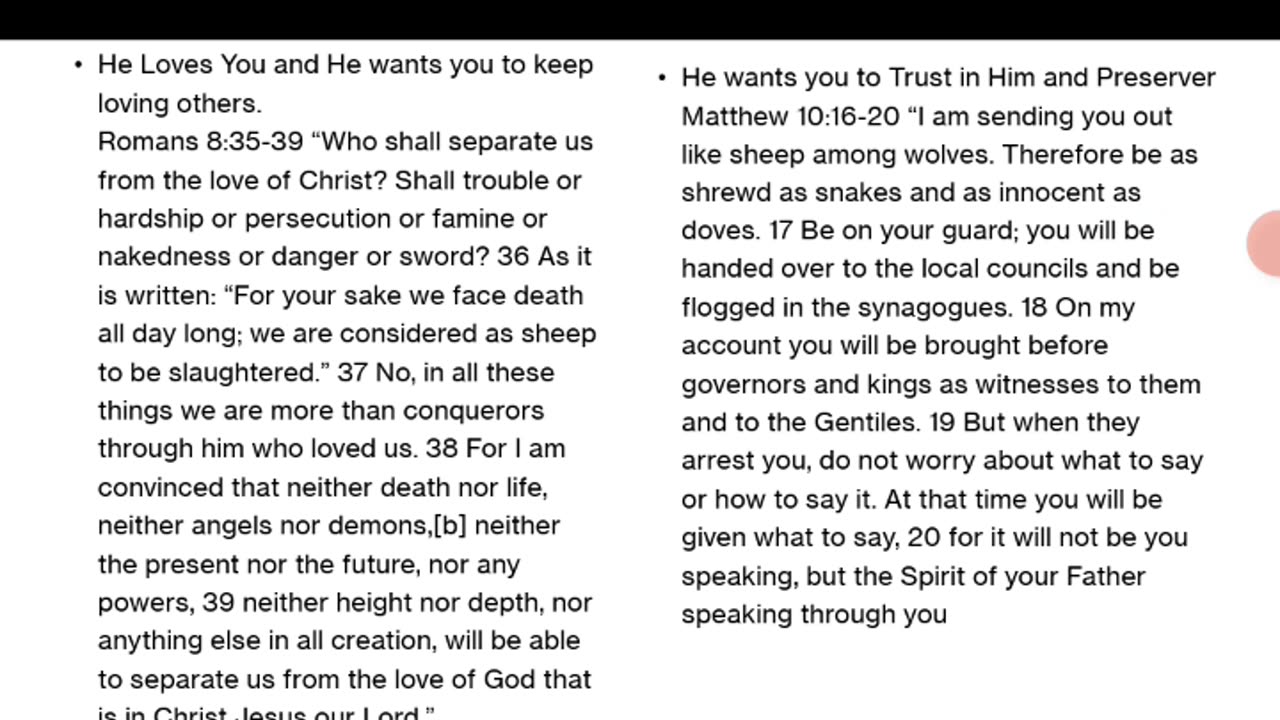 • He Loves You and He wants you to keep loving others.
Romans 8:35-39 “Who shall separate us from the love of Christ? Shall trouble or hardship or persecution or famine or nakedness or danger or sword? 36 As it is written: “For your sake we face death all day long; we are considered as sheep to be slaughtered.” 37 No, in all these things we are more than conquerors through him who loved us. 38 For I am convinced that neither death nor life, neither angels nor demons,[b] neither the present nor the future, nor any powers, 39 neither height nor depth, nor anything else in all creation, will be able to separate us from the love of God that is in Christ Jesus our Lord.”

• He wants you to Trust in Him and Preserver
Matthew 10:16-20 “I am sending you out like sheep among wolves. Therefore be as shrewd as snakes and as innocent as doves. 17 Be on your guard; you will be handed over to the local councils and be flogged in the synagogues. 18 On my account you will be brought before governors and kings as witnesses to them and to the Gentiles. 19 But when they arrest you, do not worry about what to say or how to say it. At that time you will be given what to say, 20 for it will not be you speaking, but the Spirit of your Father speaking through you